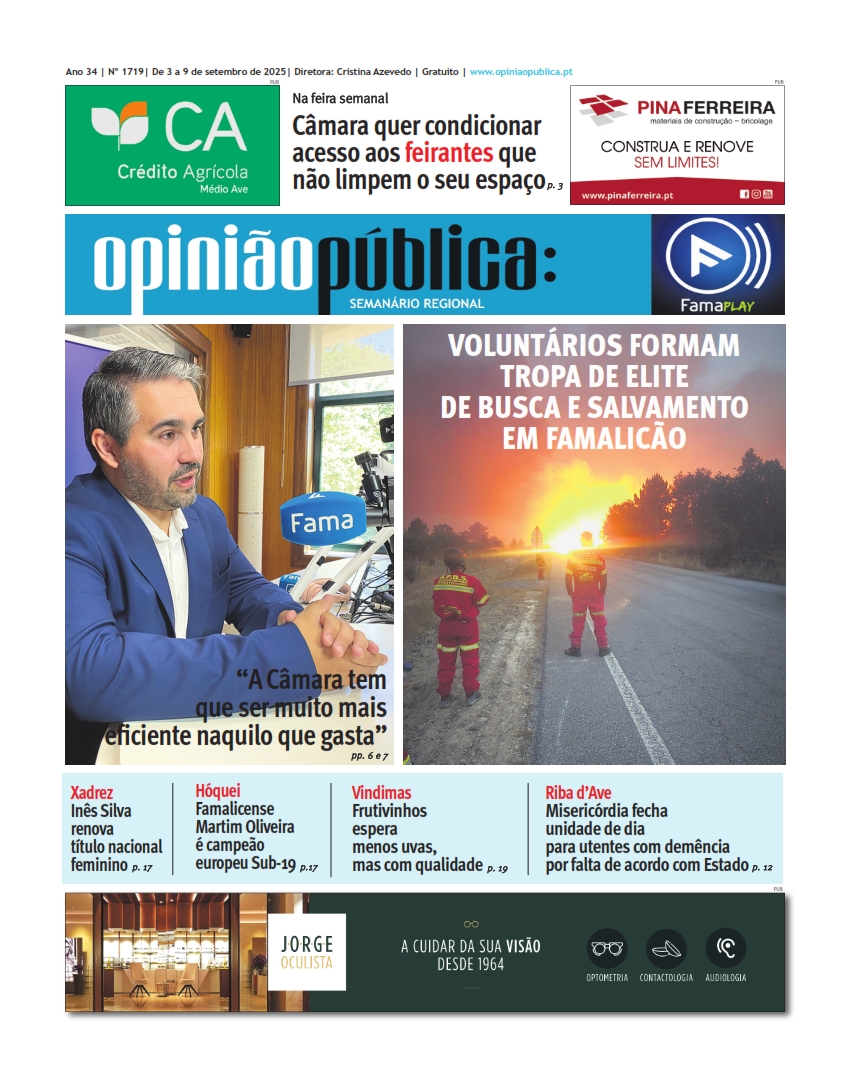 Ano 34 | Nº 1719 | De 3 a 9 de setembro de 2025 | Diretora: Cristina Azevedo | Gratuito | www.opiniaopublica.pt

PUB

CA
Crédito Agrícola
Médio Ave

Na feira semanal
Câmara quer condicionar acesso aos feirantes que não limpem o seu espaço p. 3

PUB

PINA FERREIRA
materiais de construção ~ bricolage
CONSTRUA E RENOVE
SEM LIMITES!
www.pinaferreira.pt

opiniãopública:
SEMANÁRIO REGIONAL

FamaPLAY

Fama

"A Câmara tem que ser muito mais eficiente naquilo que gasta"
pp. 6 e 7

VOLUNTÁRIOS FORMAM TROPA DE ELITE DE BUSCA E SALVAMENTO EM FAMALICÃO

Xadrez
Inês Silva renova título nacional feminino p. 17

Hóquei
Famalicense Martim Oliveira é campeão europeu Sub-19 p.17

Vindimas
Frutivinhos espera menos uvas, mas com qualidade p. 19

Riba d'Ave
Misericórdia fecha unidade de dia para utentes com demência por falta de acordo com Estado p. 12

PUB

JORGE
OCULISTA

A CUIDAR DA SUA VISÃO
DESDE 1964

OPTOMETRIA
CONTACTOLOGIA
AUDIOLOGIA